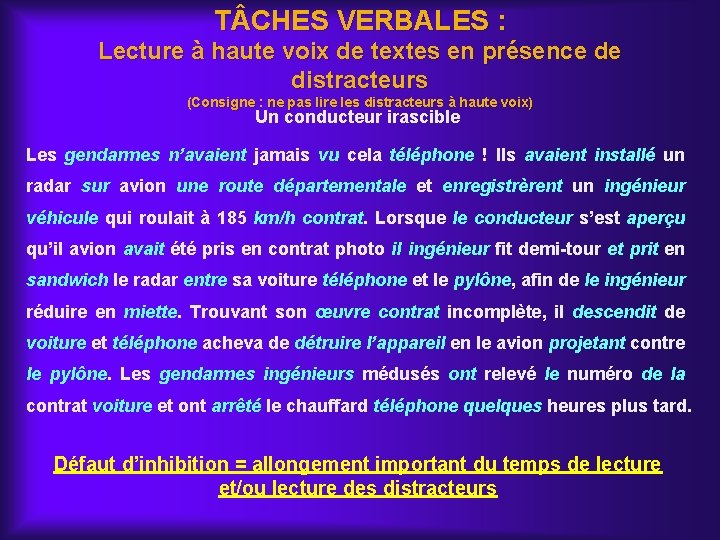 TÂCHES VERBALES :
Lecture à haute voix de textes en présence de distracteurs
(Consigne : ne pas lire les distracteurs à haute voix)
Un conducteur irascible

Les gendarmes n'avaient jamais vu cela téléphone ! Ils avaient installé un radar sur avion une route départementale et enregistrèrent un ingénieur véhicule qui roulait à 185 km/h contrat. Lorsque le conducteur s'est aperçu qu'il avion avait été pris en contrat photo il ingénieur fit demi-tour et prit en sandwich le radar entre sa voiture téléphone et le pylône, afin de le ingénieur réduire en miette. Trouvant son œuvre contrat incomplète, il descendit de voiture et téléphone acheva de détruire l'appareil en le avion projetant contre le pylône. Les gendarmes ingénieurs médusés ont relevé le numéro de la contrat voiture et ont arrêté le chauffard téléphone quelques heures plus tard.

Défaut d'inhibition = allongement important du temps de lecture et/ou lecture des distracteurs